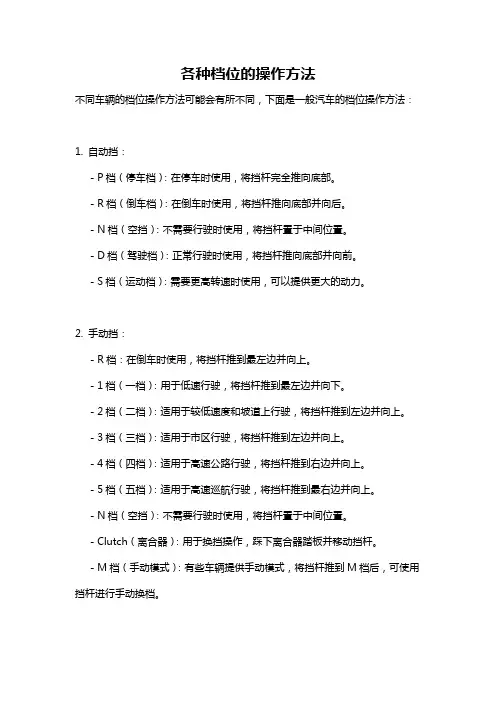 各种档位的操作方法

不同车辆的档位操作方法可能会有所不同，下面是一般汽车的档位操作方法：

1. 自动挡：

- P 档（停车档）：在停车时使用，将挡杆完全推向底部。

- R 档（倒车档）：在倒车时使用，将挡杆推向底部并向后。

- N 档（空挡）：不需要行驶时使用，将挡杆置于中间位置。

- D 档（驾驶档）：正常行驶时使用，将挡杆推向底部并向前。

- S 档（运动档）：需要更高转速时使用，可以提供更大的动力。

2. 手动挡：

- R 档：在倒车时使用，将挡杆推到最左边并向上。

- 1 档（一档）：用于低速行驶，将挡杆推到最左边并向下。

- 2 档（二档）：适用于较低速度和坡道上行驶，将挡杆推到左边并向上。

- 3 档（三档）：适用于市区行驶，将挡杆推到左边并向上。

- 4 档（四档）：适用于高速公路行驶，将挡杆推到右边并向上。

- 5 档（五档）：适用于高速巡航行驶，将挡杆推到最右边并向上。

- N 档（空挡）：不需要行驶时使用，将挡杆置于中间位置。

- Clutch（离合器）：用于换挡操作，踩下离合器踏板并移动挡杆。

- M 档（手动模式）：有些车辆提供手动模式，将挡杆推到 M 档后，可使用挡杆进行手动换档。